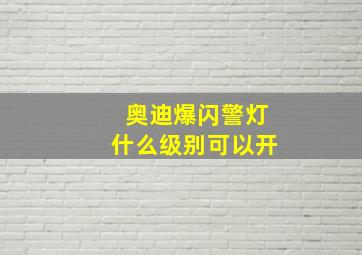 奥迪爆闪警灯
什么级别可以开